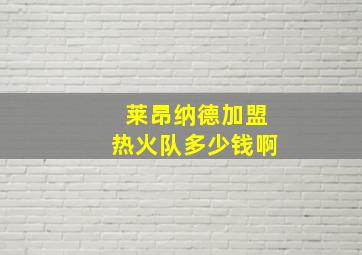 莱昂纳德加盟
热火队多少钱啊